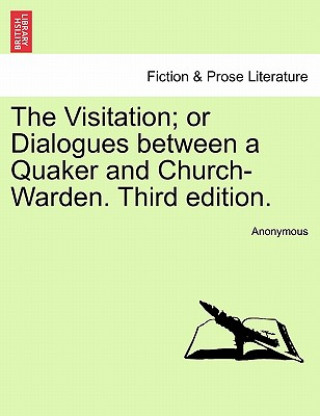 BRITISH LIBRARY

Fiction & Prose Literature

The Visitation; or Dialogues between a Quaker and Church-Warden. Third edition.

Anonymous